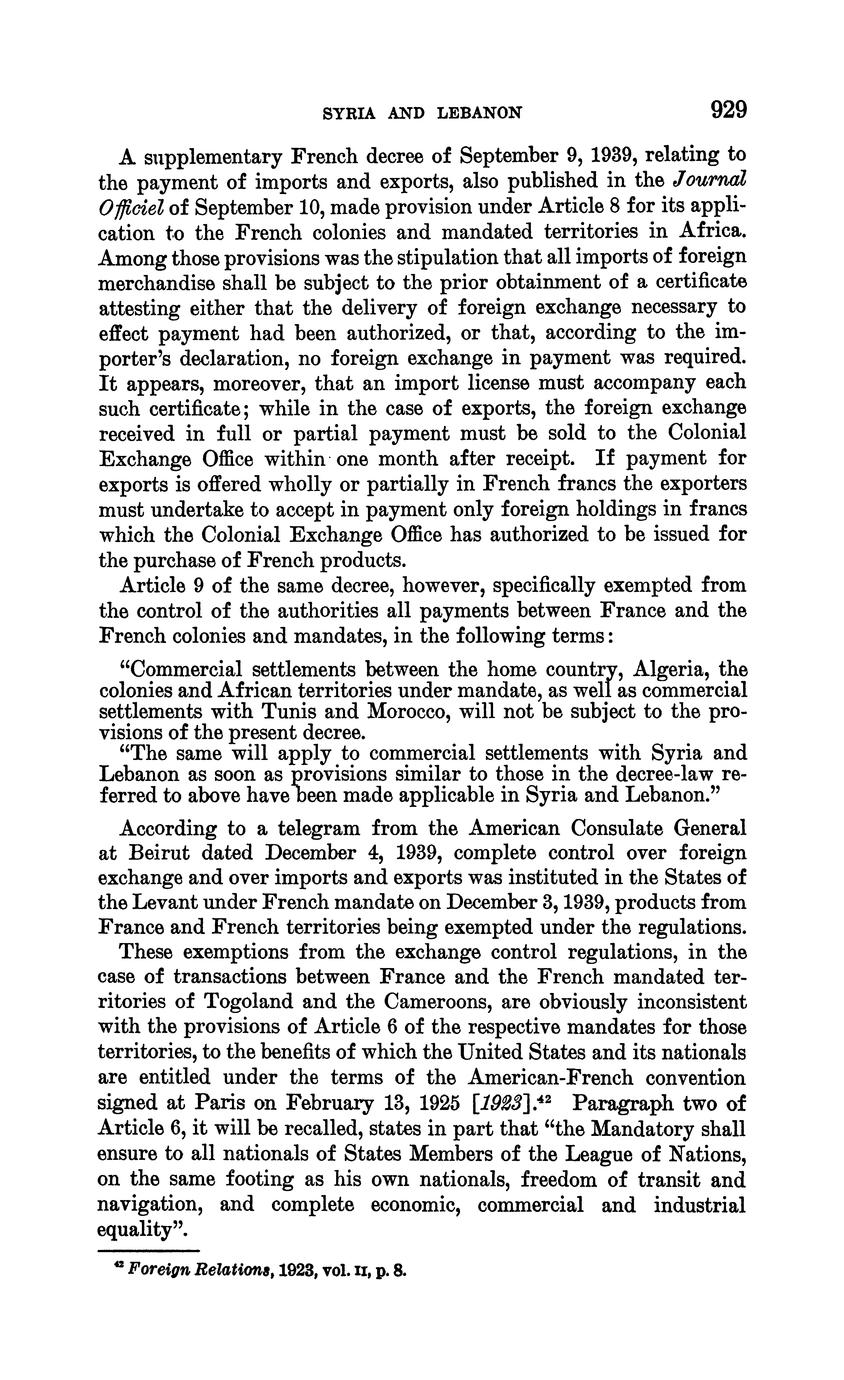 SYRIA AND LEBANON 929

A supplementary French decree of September 9, 1939, relating to the payment of imports and exports, also published in the Journal Officiel of September 10, made provision under Article 8 for its application to the French colonies and mandated territories in Africa. Among those provisions was the stipulation that all imports of foreign merchandise shall be subject to the prior obtainment of a certificate attesting either that the delivery of foreign exchange necessary to effect payment had been authorized, or that, according to the importer's declaration, no foreign exchange in payment was required. It appears, moreover, that an import license must accompany each such certificate; while in the case of exports, the foreign exchange received in full or partial payment must be sold to the Colonial Exchange Office within one month after receipt. If payment for exports is offered wholly or partially in French francs the exporters must undertake to accept in payment only foreign holdings in francs which the Colonial Exchange Office has authorized to be issued for the purchase of French products.

Article 9 of the same decree, however, specifically exempted from the control of the authorities all payments between France and the French colonies and mandates, in the following terms:

"Commercial settlements between the home country, Algeria, the colonies and African territories under mandate, as well as commercial settlements with Tunis and Morocco, will not be subject to the provisions of the present decree.

"The same will apply to commercial settlements with Syria and Lebanon as soon as provisions similar to those in the decree-law referred to above have been made applicable in Syria and Lebanon."

According to a telegram from the American Consulate General at Beirut dated December 4, 1939, complete control over foreign exchange and over imports and exports was instituted in the States of the Levant under French mandate on December 3, 1939, products from France and French territories being exempted under the regulations.

These exemptions from the exchange control regulations, in the case of transactions between France and the French mandated territories of Togoland and the Cameroons, are obviously inconsistent with the provisions of Article 6 of the respective mandates for those territories, to the benefits of which the United States and its nationals are entitled under the terms of the American-French convention signed at Paris on February 13, 1925 [1923].$^{42}$ Paragraph two of Article 6, it will be recalled, states in part that "the Mandatory shall ensure to all nationals of States Members of the League of Nations, on the same footing as his own nationals, freedom of transit and navigation, and complete economic, commercial and industrial equality".

$^{42}$ Foreign Relations, 1923, vol. II, p. 8.